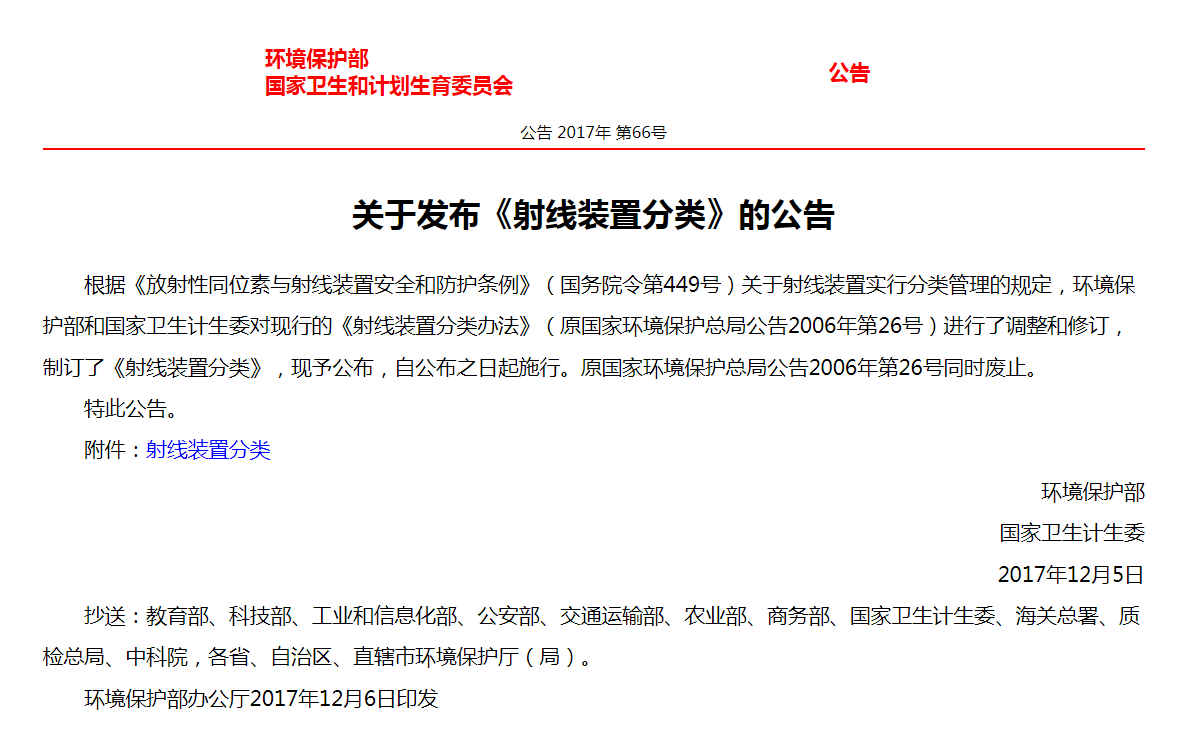 环境保护部
国家卫生和计划生育委员会

公告

公告 2017年 第66号

关于发布《射线装置分类》的公告

根据《放射性同位素与射线装置安全和防护条例》（国务院令第449号）关于射线装置实行分类管理的规定，环境保护部和国家卫生计生委对现行的《射线装置分类办法》（原国家环境保护总局公告2006年第26号）进行了调整和修订，制订了《射线装置分类》，现予公布，自公布之日起施行。原国家环境保护总局公告2006年第26号同时废止。

特此公告。

附件：射线装置分类

环境保护部

国家卫生计生委

2017年12月5日

抄送：教育部、科技部、工业和信息化部、公安部、交通运输部、农业部、商务部、国家卫生计生委、海关总署、质检总局、中科院，各省、自治区、直辖市环境保护厅（局）。

环境保护部办公厅2017年12月6日印发